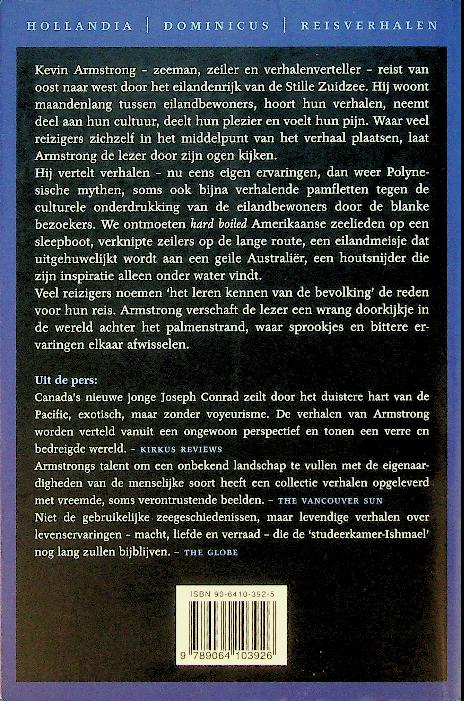 HOLLANDIA | DOMINICUS | REISVERHALEN

Kevin Armstrong - zeeman, zeiler en verhalenverteller - reist van oost naar west door het eilandenrijk van de Stille Zuidzee. Hij woont maandenlang tussen eilandbewoners, hoort hun verhalen, neemt deel aan hun cultuur, deelt hun plezier en voelt hun pijn. Waar veel reizigers zichzelf in het middelpunt van het verhaal plaatsen, laat Armstrong de lezer door zijn ogen kijken.
Hij vertelt verhalen - nu eens eigen ervaringen, dan weer Polynesische mythen, soms ook bijna verhalende pamfletten tegen de culturele onderdrukking van de eilandbewoners door de blanke bezoekers. We ontmoeten hard boiled Amerikaanse zeelieden op een sleepboot, verknipte zeilers op de lange route, een eilandmeisje dat uitgehuwelijkt wordt aan een geile Australiër, een houtsnijder die zijn inspiratie alleen onder water vindt.
Veel reizigers noemen 'het leren kennen van de bevolking' de reden voor hun reis. Armstrong verschaft de lezer een wrang doorkijkje in de wereld achter het palmenstrand, waar sprookjes en bittere ervaringen elkaar afwisselen.

Uit de pers:
Canada's nieuwe jonge Joseph Conrad zeilt door het duistere hart van de Pacific, exotisch, maar zonder voyeurisme. De verhalen van Armstrong worden verteld vanuit een ongewoon perspectief en tonen een verre en bedreigde wereld. - KIRKUS REVIEWS
Armstrongs talent om een onbekend landschap te vullen met de eigenaardigheden van de menselijke soort heeft een collectie verhalen opgeleverd met vreemde, soms verontrustende beelden. - THE VANCOUVER SUN
Niet de gebruikelijke zeegeschiedenissen, maar levendige verhalen over levenservaringen - macht, liefde en verraad - die de 'studeerkamer-Ishmael' nog lang zullen bijblijven. - THE GLOBE

ISBN 90-6410-392-5
9 789064 103926